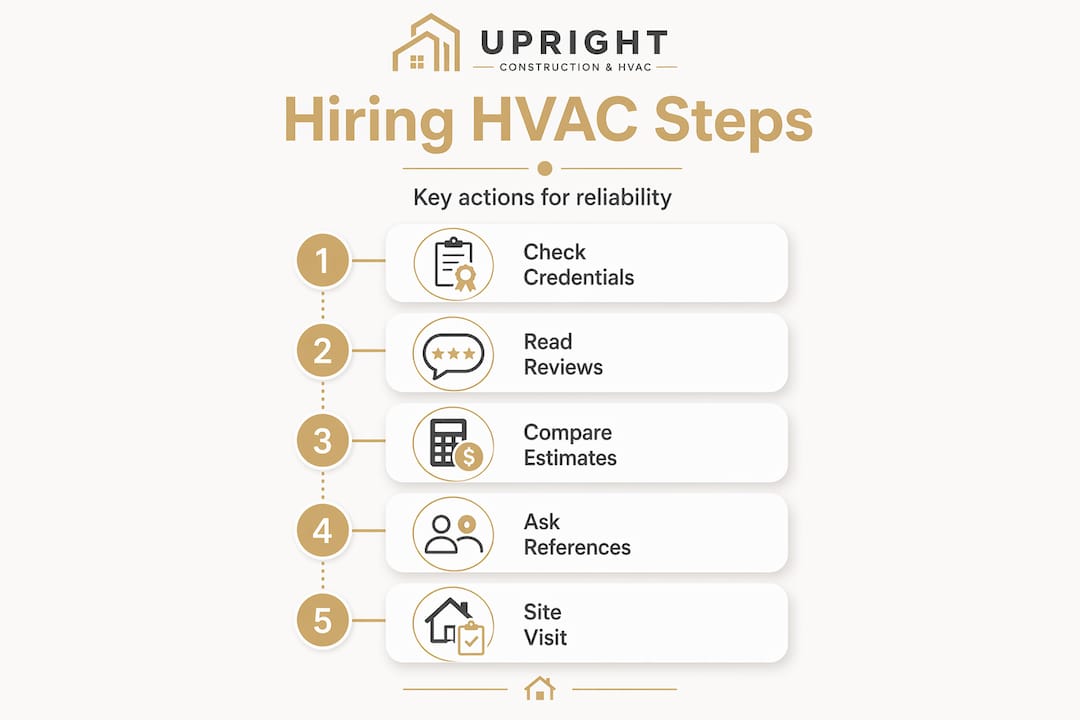 UPRIGHT
CONSTRUCTION & HVAC

Hiring HVAC Steps

Key actions for reliability

1 Check Credentials

2 Read Reviews

3 Compare Estimates

4 Ask References

5 Site Visit